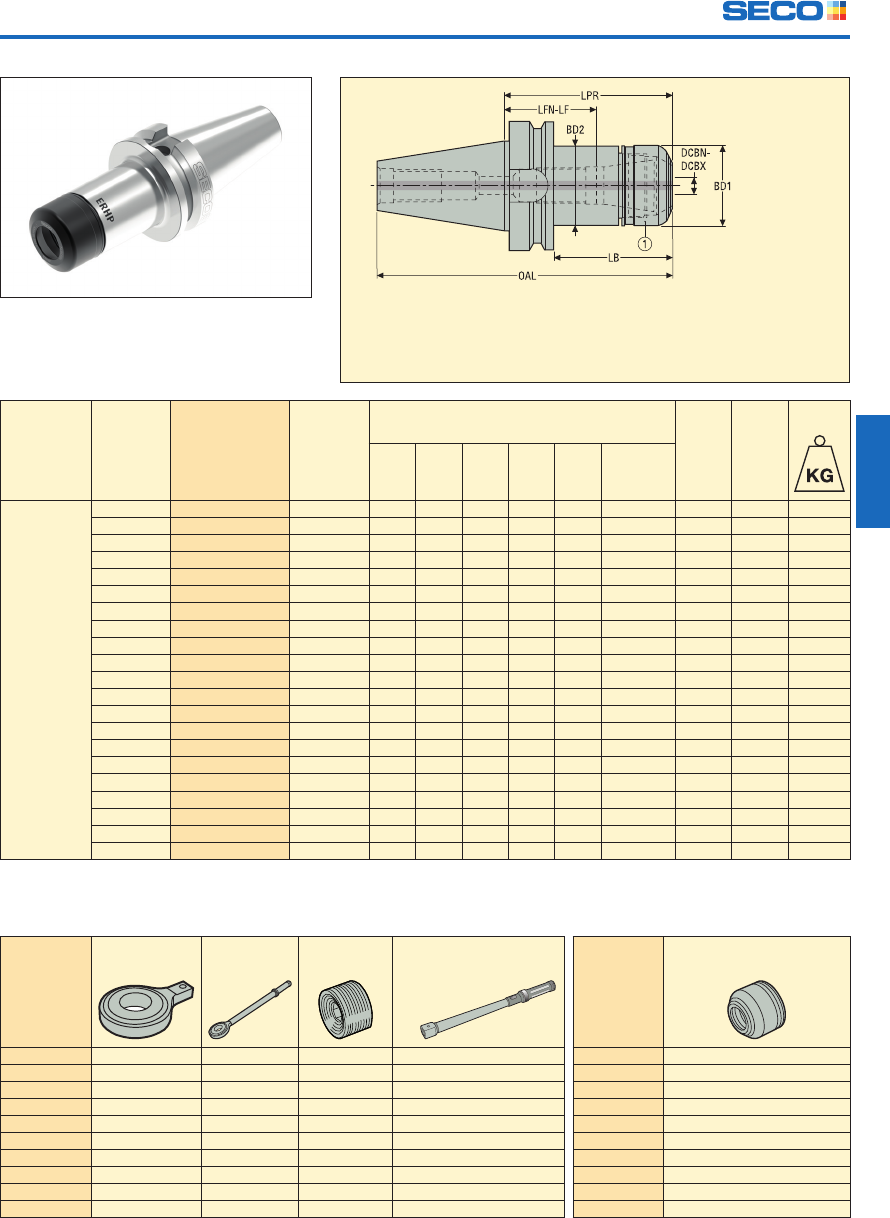 SECO

ERHP

LPR
LFN-LF
BD2
DCBN-DCBX
BD1
1
LB
OAL

KG